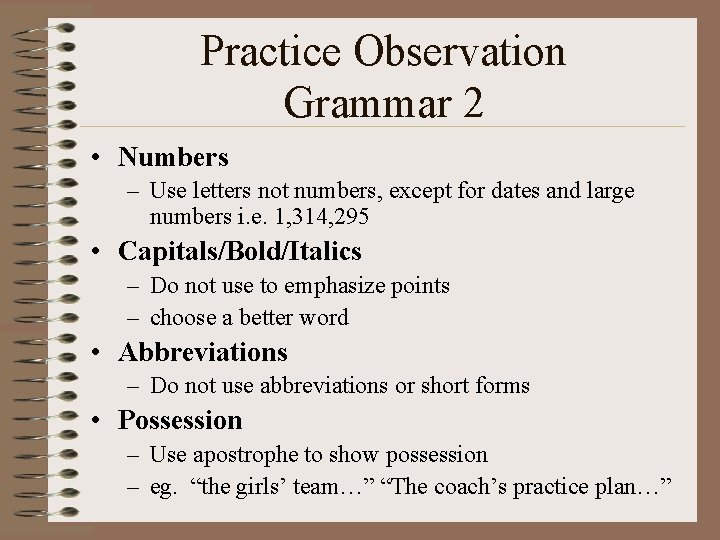 Practice Observation Grammar 2

• Numbers
– Use letters not numbers, except for dates and large numbers i.e. 1,314,295
• Capitals/Bold/Italics
– Do not use to emphasize points
– choose a better word
• Abbreviations
– Do not use abbreviations or short forms
• Possession
– Use apostrophe to show possession
– eg. “the girls’ team…” “The coach’s practice plan…”